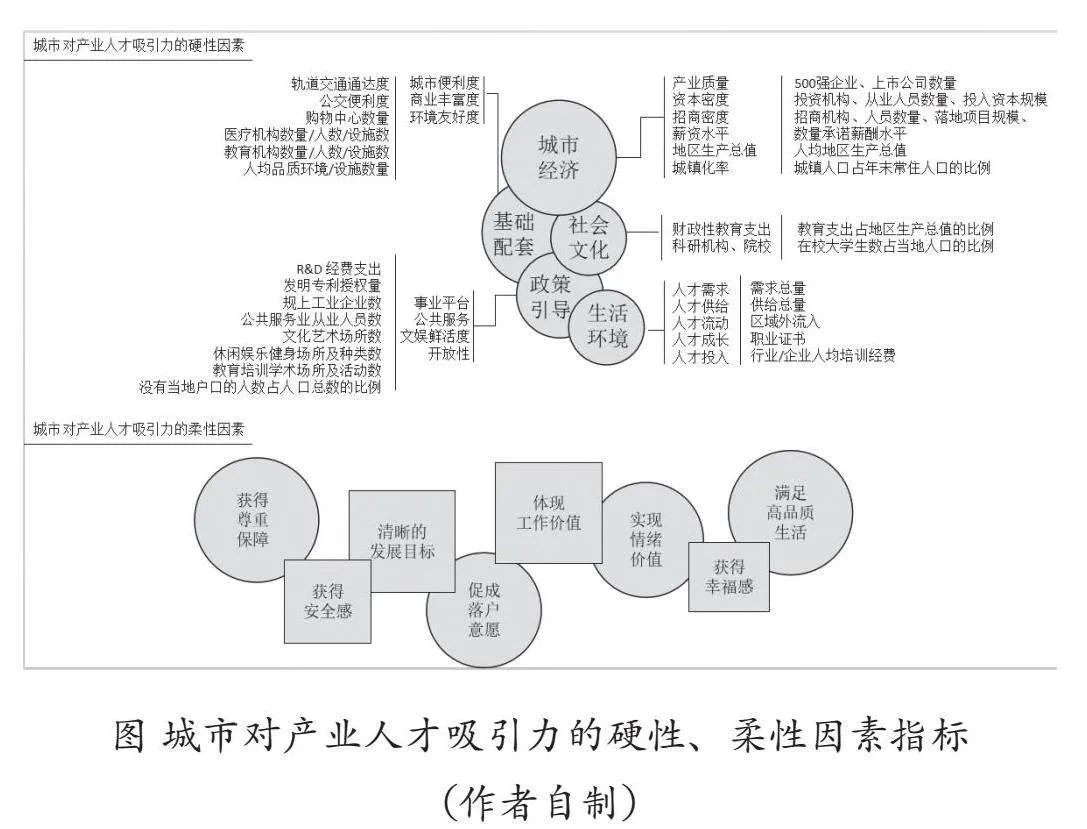 城市对产业人才吸引力的硬性因素

轨道交通通达度
公交便利度
购物中心数量
医疗机构数量/人数/设施数
教育机构数量/人数/设施数
人均品质环境/设施数量

城市便利度
商业丰富度
环境友好度

城市经济

产业质量
资本密度
招商密度
薪资水平
地区生产总值
城镇化率

500强企业、上市公司数量
投资机构、从业人员数量、投入资本规模
招商机构、人员数量、落地项目规模、
数量承诺薪酬水平
人均地区生产总值
城镇人口占年末常住人口的比例

基础配套

社会文化

财政性教育支出
科研机构、院校

教育支出占地区生产总值的比例
在校大学生数占当地人口的比例

R&D 经费支出
发明专利授权量
规上工业企业数
公共服务业从业人员数
文化艺术场所数
休闲娱乐健身场所及种类数
教育培训学术场所及活动数
没有当地户口的人数占人口总数的比例

事业平台
公共服务
文娱鲜活度
开放性

政策引导

生活环境

人才需求
人才供给
人才流动
人才成长
人才投入

需求总量
供给总量
区域外流入
职业证书
行业/企业人均培训经费

城市对产业人才吸引力的柔性因素

获得尊重保障

获得安全感

清晰的发展目标

促成落户意愿

体现工作价值

实现情绪价值

获得幸福感

满足高品质生活

图 城市对产业人才吸引力的硬性、柔性因素指标

（作者自制）